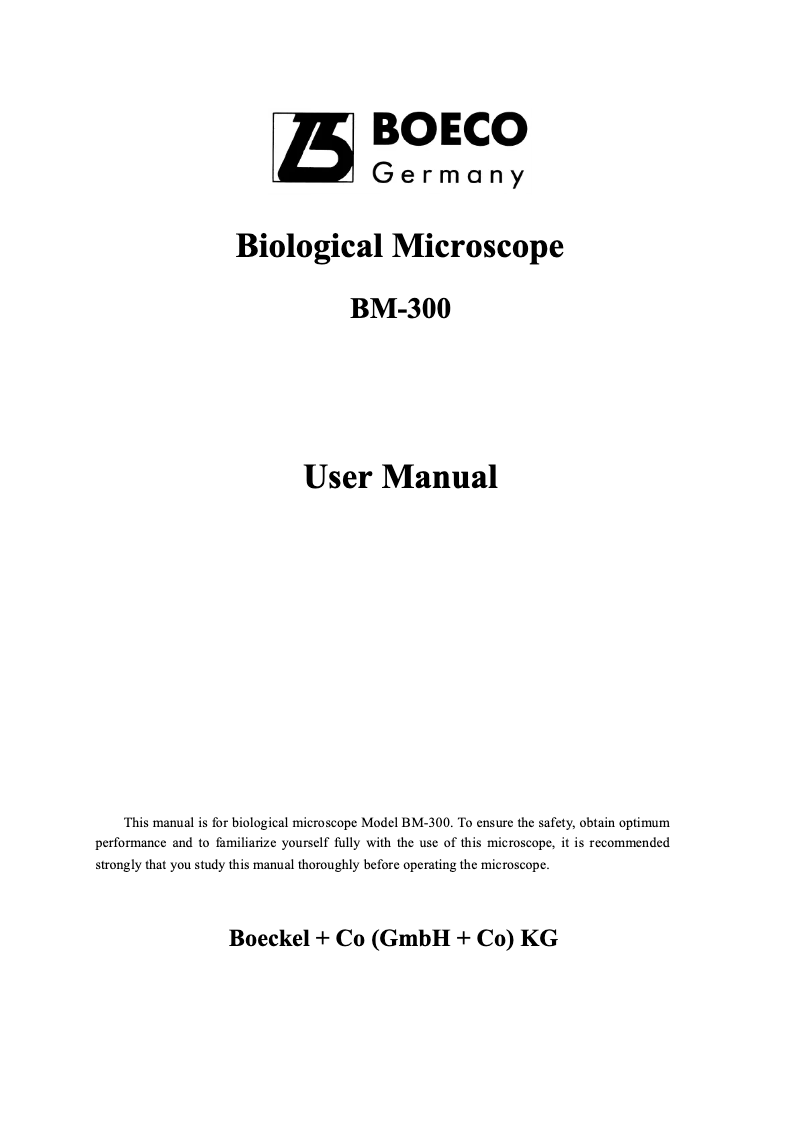 BOECO
Germany

Biological Microscope

BM-300

User Manual

This manual is for biological microscope Model BM-300. To ensure the safety, obtain optimum performance and to familiarize yourself fully with the use of this microscope, it is recommended strongly that you study this manual thoroughly before operating the microscope.

Boeckel + Co (GmbH + Co) KG